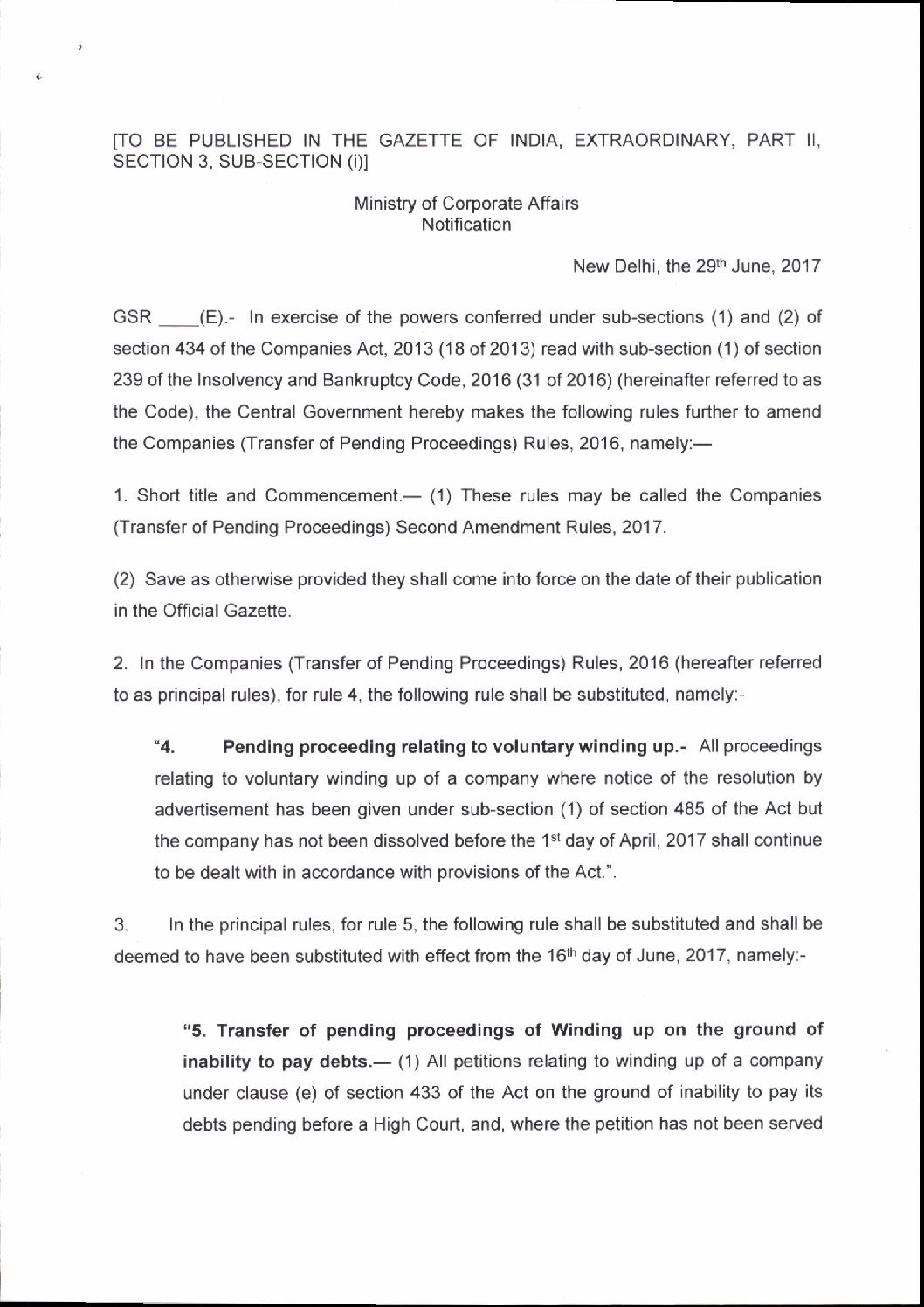 [TO BE PUBLISHED IN THE GAZETTE OF INDIA, EXTRAORDINARY, PART II, SECTION 3, SUB-SECTION (i)]

Ministry of Corporate Affairs
Notification

New Delhi, the 29th June, 2017

GSR ____(E).- In exercise of the powers conferred under sub-sections (1) and (2) of section 434 of the Companies Act, 2013 (18 of 2013) read with sub-section (1) of section 239 of the Insolvency and Bankruptcy Code, 2016 (31 of 2016) (hereinafter referred to as the Code), the Central Government hereby makes the following rules further to amend the Companies (Transfer of Pending Proceedings) Rules, 2016, namely:—

1. Short title and Commencement.— (1) These rules may be called the Companies (Transfer of Pending Proceedings) Second Amendment Rules, 2017.

(2) Save as otherwise provided they shall come into force on the date of their publication in the Official Gazette.

2. In the Companies (Transfer of Pending Proceedings) Rules, 2016 (hereafter referred to as principal rules), for rule 4, the following rule shall be substituted, namely:-

"4. Pending proceeding relating to voluntary winding up.- All proceedings relating to voluntary winding up of a company where notice of the resolution by advertisement has been given under sub-section (1) of section 485 of the Act but the company has not been dissolved before the 1st day of April, 2017 shall continue to be dealt with in accordance with provisions of the Act.".

3. In the principal rules, for rule 5, the following rule shall be substituted and shall be deemed to have been substituted with effect from the 16th day of June, 2017, namely:-

"5. Transfer of pending proceedings of Winding up on the ground of inability to pay debts.— (1) All petitions relating to winding up of a company under clause (e) of section 433 of the Act on the ground of inability to pay its debts pending before a High Court, and, where the petition has not been served